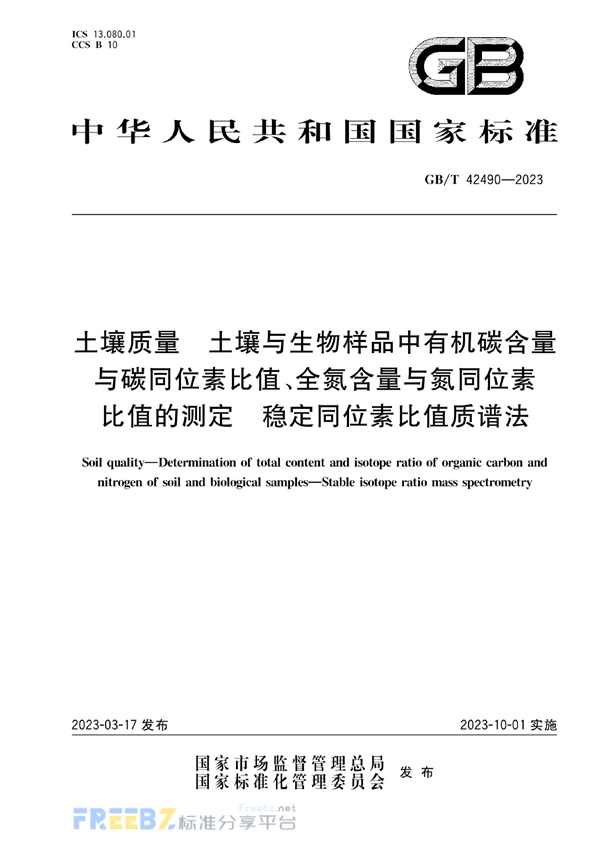 ICS 13.080.01
CCS B 10

GB

中华人民共和国国家标准

GB/T 42490—2023

土壤质量　土壤与生物样品中有机碳含量与碳同位素比值、全氮含量与氮同位素比值的测定　稳定同位素比值质谱法

Soil quality—Determination of total content and isotope ratio of organic carbon and nitrogen of soil and biological samples—Stable isotope ratio mass spectrometry

2023-03-17 发布

2023-10-01 实施

国家市场监督管理总局
国家标准化管理委员会
发布

FREEBZ 标准分享平台 Freebz.net